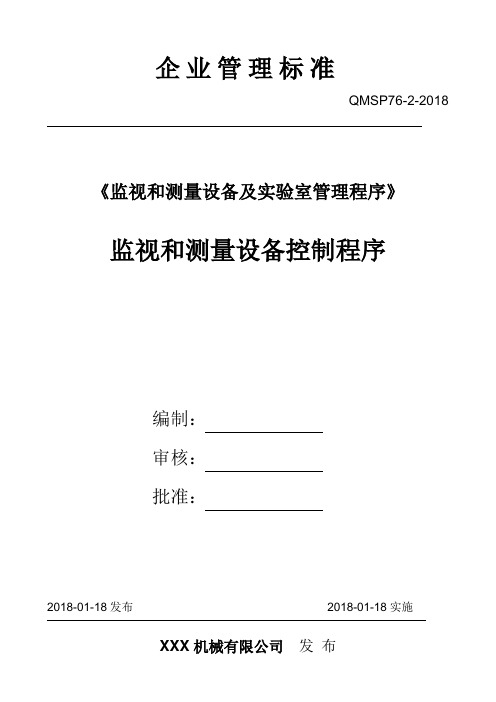 企业管理标准

QMSP76-2-2018

《监视和测量设备及实验室管理程序》

监视和测量设备控制程序

编制：

审核：

批准：

2018-01-18 发布

2018-01-18 实施

XXX 机械有限公司 发 布